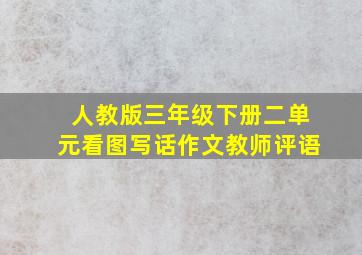 人教版三年级下册二单元看图写话作文教师评语